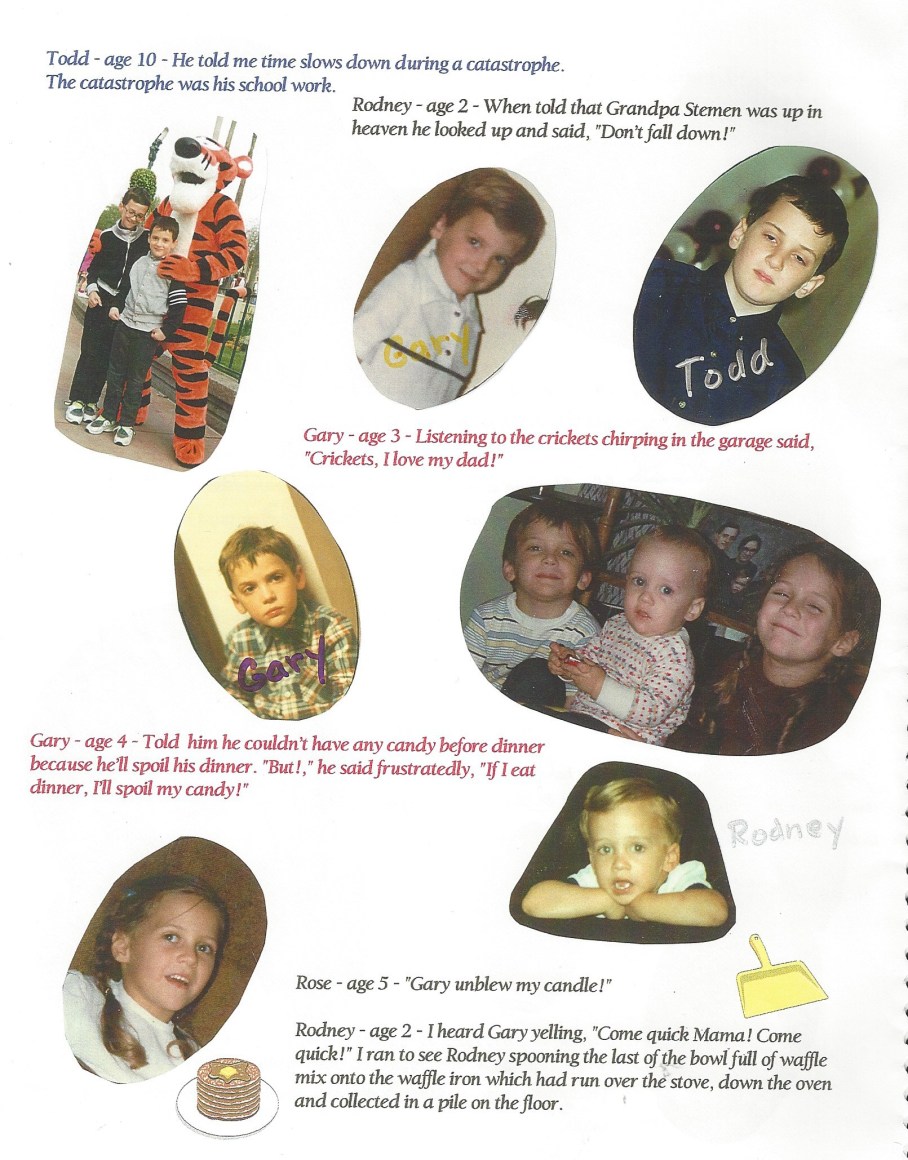 Todd - age 10 - He told me time slows down during a catastrophe. The catastrophe was his school work.

Rodney - age 2 - When told that Grandpa Stemen was up in heaven he looked up and said, "Don't fall down!"

Gary

Todd

Gary - age 3 - Listening to the crickets chirping in the garage said, "Crickets, I love my dad!"

Gary

Gary - age 4 - Told him he couldn't have any candy before dinner because he'll spoil his dinner. "But!," he said frustratedly, "If I eat dinner, I'll spoil my candy!"

Rodney

Rose - age 5 - "Gary unblew my candle!"

Rodney - age 2 - I heard Gary yelling, "Come quick Mama! Come quick!" I ran to see Rodney spooning the last of the bowl full of waffle mix onto the waffle iron which had run over the stove, down the oven and collected in a pile on the floor.